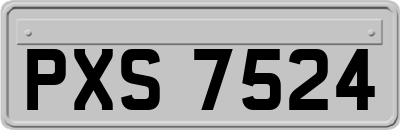 PXS 7524